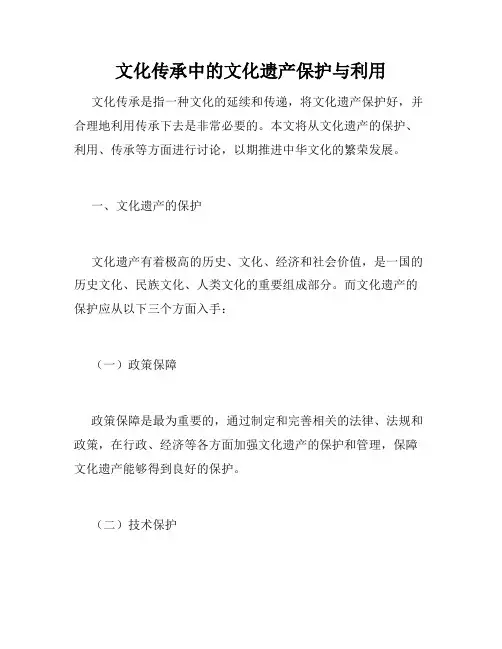 文化传承中的文化遗产保护与利用

文化传承是指一种文化的延续和传递，将文化遗产保护好，并合理地利用传承下去是非常必要的。本文将从文化遗产的保护、利用、传承等方面进行讨论，以期推进中华文化的繁荣发展。

一、文化遗产的保护

文化遗产有着极高的历史、文化、经济和社会价值，是一国的历史文化、民族文化、人类文化的重要组成部分。而文化遗产的保护应从以下三个方面入手：

（一）政策保障

政策保障是最为重要的，通过制定和完善相关的法律、法规和政策，在行政、经济等各方面加强文化遗产的保护和管理，保障文化遗产能够得到良好的保护。

（二）技术保护